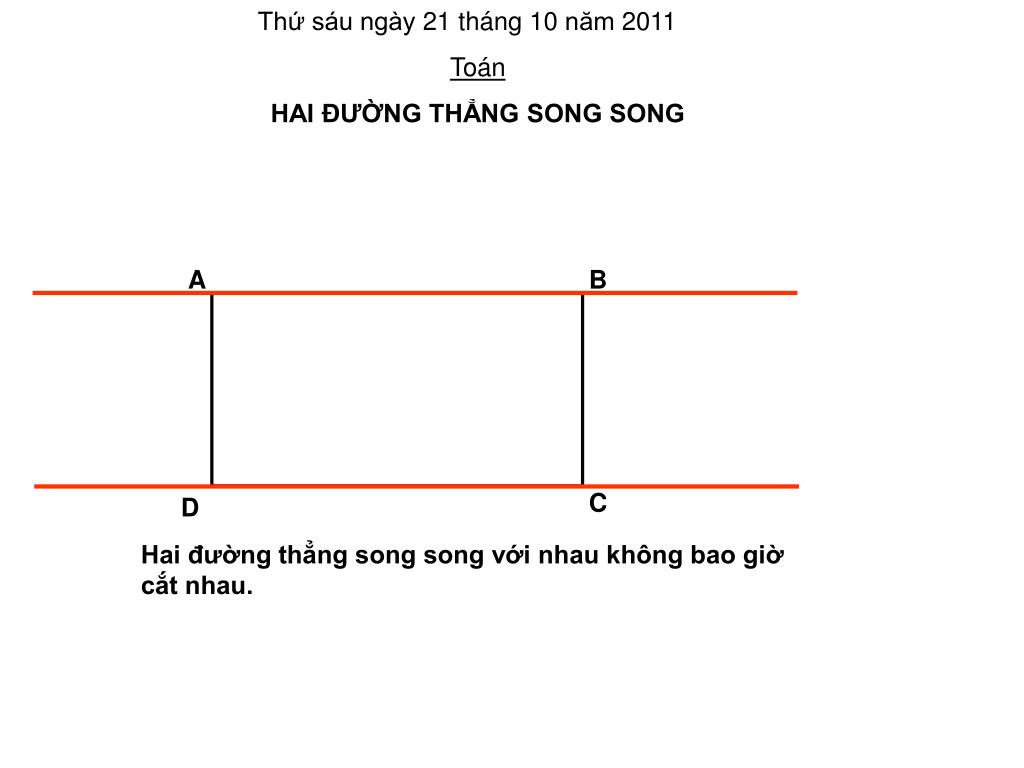 Thứ sáu ngày 21 tháng 10 năm 2011

Toán

HAI ĐƯỜNG THẲNG SONG SONG

A

B

D

C

Hai đường thẳng song song với nhau không bao giờ cắt nhau.